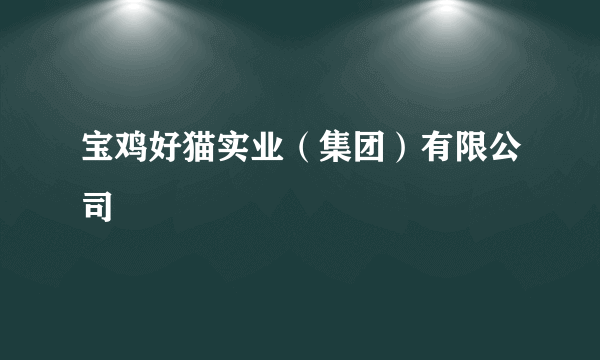 宝鸡好猫实业（集团）有限公司